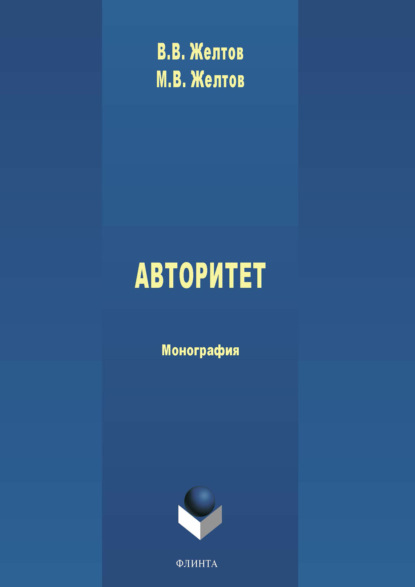 В.В. Желтов
М.В. Желтов

АВТОРИТЕТ

Монография

ФЛИНТА